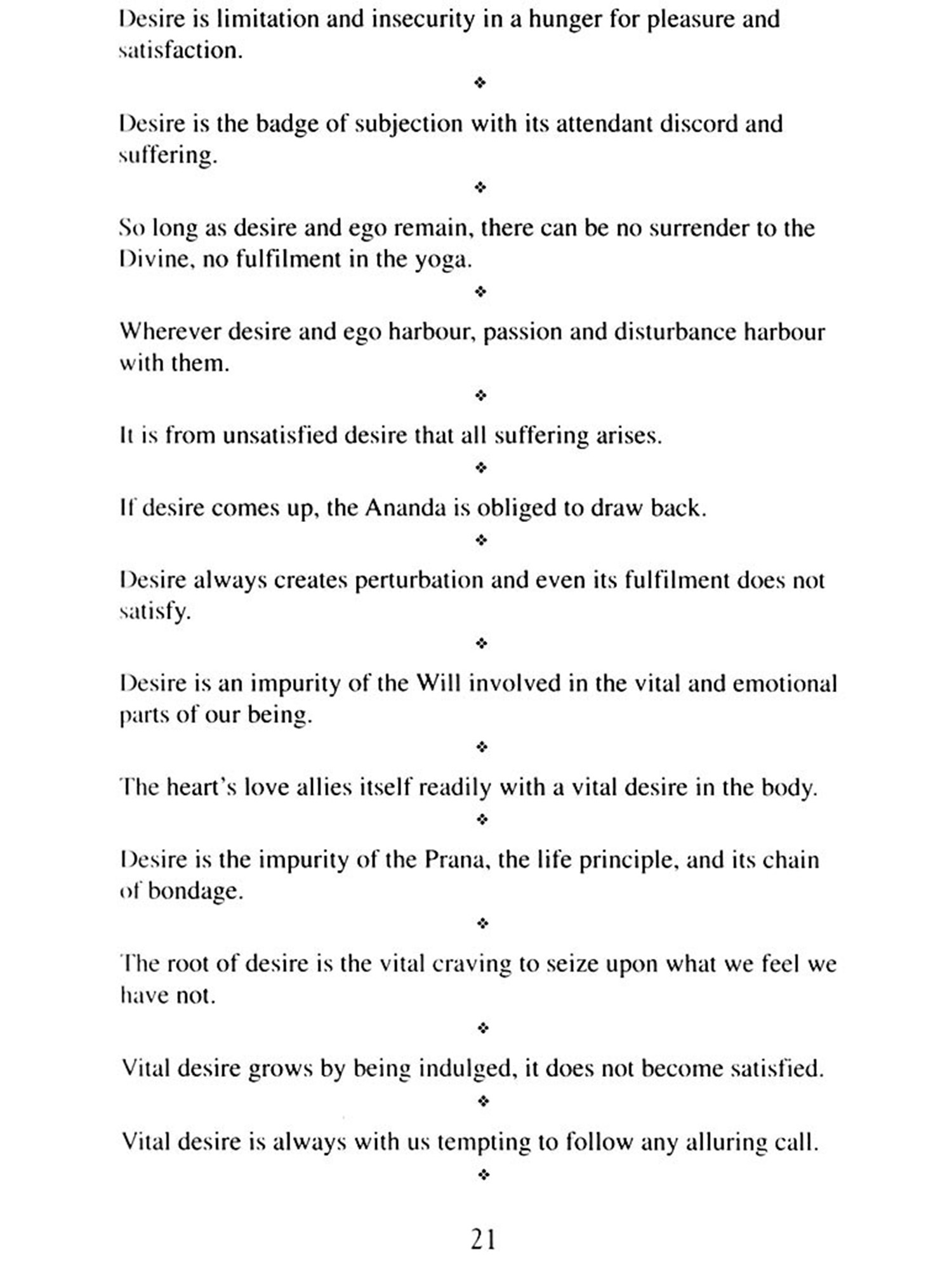 Desire is limitation and insecurity in a hunger for pleasure and satisfaction.

❖

Desire is the badge of subjection with its attendant discord and suffering.

❖

So long as desire and ego remain, there can be no surrender to the Divine, no fulfilment in the yoga.

❖

Wherever desire and ego harbour, passion and disturbance harbour with them.

❖

It is from unsatisfied desire that all suffering arises.

❖

If desire comes up, the Ananda is obliged to draw back.

❖

Desire always creates perturbation and even its fulfilment does not satisfy.

❖

Desire is an impurity of the Will involved in the vital and emotional parts of our being.

❖

The heart's love allies itself readily with a vital desire in the body.

❖

Desire is the impurity of the Prana, the life principle, and its chain of bondage.

❖

The root of desire is the vital craving to seize upon what we feel we have not.

❖

Vital desire grows by being indulged, it does not become satisfied.

❖

Vital desire is always with us tempting to follow any alluring call.

❖

21